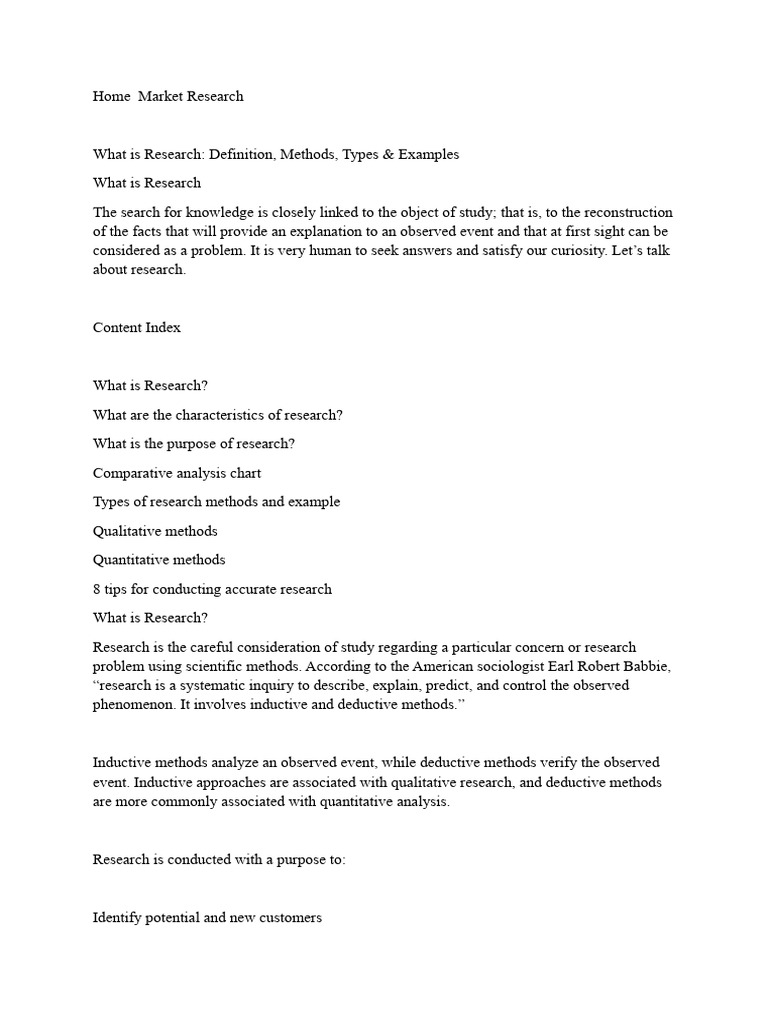 Home  Market Research

What is Research: Definition, Methods, Types & Examples

What is Research

The search for knowledge is closely linked to the object of study; that is, to the reconstruction of the facts that will provide an explanation to an observed event and that at first sight can be considered as a problem. It is very human to seek answers and satisfy our curiosity. Let's talk about research.

Content Index

What is Research?

What are the characteristics of research?

What is the purpose of research?

Comparative analysis chart

Types of research methods and example

Qualitative methods

Quantitative methods

8 tips for conducting accurate research

What is Research?

Research is the careful consideration of study regarding a particular concern or research problem using scientific methods. According to the American sociologist Earl Robert Babbie, "research is a systematic inquiry to describe, explain, predict, and control the observed phenomenon. It involves inductive and deductive methods."

Inductive methods analyze an observed event, while deductive methods verify the observed event. Inductive approaches are associated with qualitative research, and deductive methods are more commonly associated with quantitative analysis.

Research is conducted with a purpose to:

Identify potential and new customers